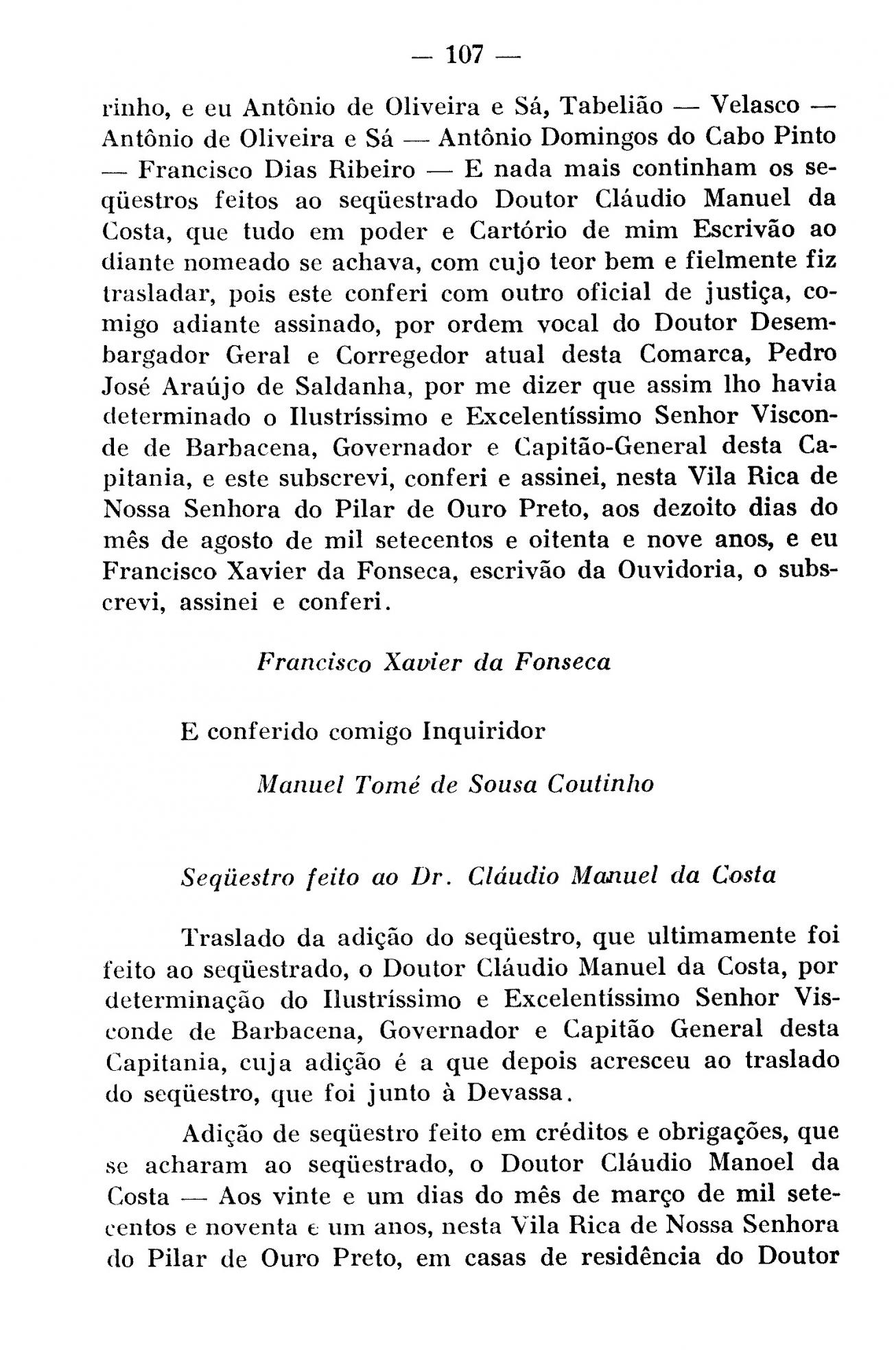 — 107 —

rinho, e eu Antônio de Oliveira e Sá, Tabelião — Velasco — Antônio de Oliveira e Sá — Antônio Domingos do Cabo Pinto — Francisco Dias Ribeiro — E nada mais continham os seqüestros feitos ao seqüestrado Doutor Cláudio Manuel da Costa, que tudo em poder e Cartório de mim Escrivão ao diante nomeado se achava, com cujo teor bem e fielmente fiz trasladar, pois este conferi com outro oficial de justiça, comigo adiante assinado, por ordem vocal do Doutor Desembargador Geral e Corregedor atual desta Comarca, Pedro José Araújo de Saldanha, por me dizer que assim lho havia determinado o Ilustríssimo e Excelentíssimo Senhor Visconde de Barbacena, Governador e Capitão-General desta Capitania, e este subscrevi, conferi e assinei, nesta Vila Rica de Nossa Senhora do Pilar de Ouro Preto, aos dezoito dias do mês de agosto de mil setecentos e oitenta e nove anos, e eu Francisco Xavier da Fonseca, escrivão da Ouvidoria, o subscrevi, assinei e conferi.

Francisco Xavier da Fonseca

E conferido comigo Inquiridor

Manuel Tomé de Sousa Coutinho

Seqüestro feito ao Dr. Cláudio Manuel da Costa

Traslado da adição do seqüestro, que ultimamente foi feito ao seqüestrado, o Doutor Cláudio Manuel da Costa, por determinação do Ilustríssimo e Excelentíssimo Senhor Visconde de Barbacena, Governador e Capitão General desta Capitania, cuja adição é a que depois acresceu ao traslado do seqüestro, que foi junto à Devassa.

Adição de seqüestro feito em créditos e obrigações, que se acharam ao seqüestrado, o Doutor Cláudio Manoel da Costa — Aos vinte e um dias do mês de março de mil setecentos e noventa e um anos, nesta Vila Rica de Nossa Senhora do Pilar de Ouro Preto, em casas de residência do Doutor